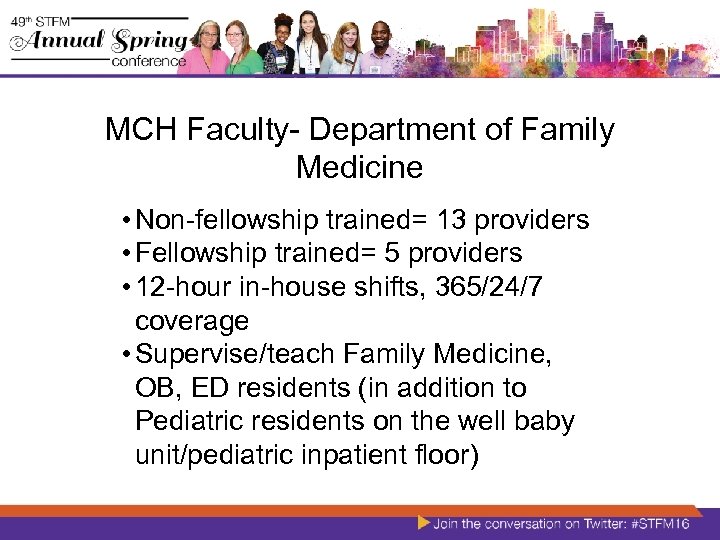 49th STFM
Annual Spring
conference

MCH Faculty- Department of Family Medicine

• Non-fellowship trained= 13 providers
• Fellowship trained= 5 providers
• 12-hour in-house shifts, 365/24/7 coverage
• Supervise/teach Family Medicine, OB, ED residents (in addition to Pediatric residents on the well baby unit/pediatric inpatient floor)

Join the conversation on Twitter: #STFM16